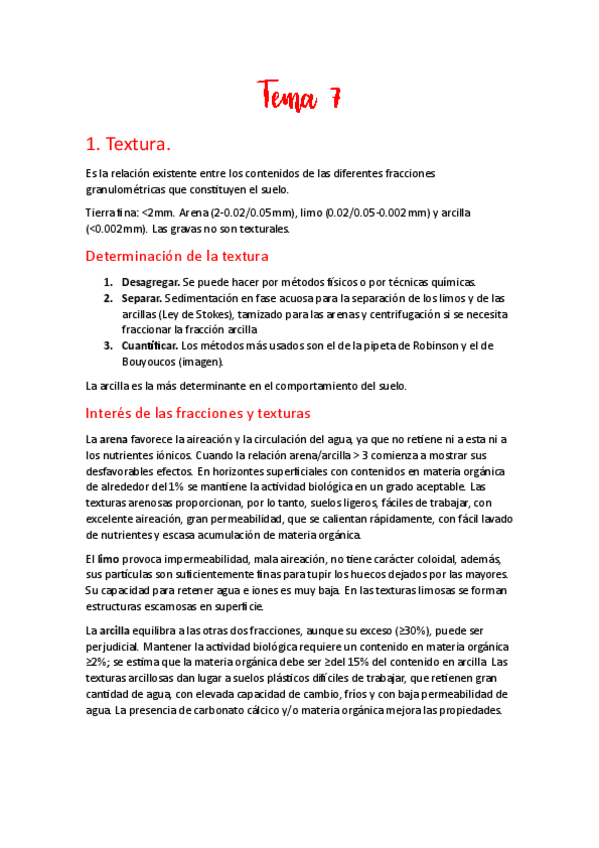 Tema 7

1. Textura.

Es la relación existente entre los contenidos de las diferentes fracciones granulométricas que constituyen el suelo.

Tierra fina: <2mm. Arena (2-0.02/0.05mm), limo (0.02/0.05-0.002mm) y arcilla (<0.002mm). Las gravas no son texturales.

Determinación de la textura

1. Desagregar. Se puede hacer por métodos físicos o por técnicas químicas.
2. Separar. Sedimentación en fase acuosa para la separación de los limos y de las arcillas (Ley de Stokes), tamizado para las arenas y centrifugación si se necesita fraccionar la fracción arcilla
3. Cuantificar. Los métodos más usados son el de la pipeta de Robinson y el de Bouyoucos (imagen).

La arcilla es la más determinante en el comportamiento del suelo.

Interés de las fracciones y texturas

La arena favorece la aireación y la circulación del agua, ya que no retiene ni a esta ni a los nutrientes iónicos. Cuando la relación arena/arcilla > 3 comienza a mostrar sus desfavorables efectos. En horizontes superficiales con contenidos en materia orgánica de alrededor del 1% se mantiene la actividad biológica en un grado aceptable. Las texturas arenosas proporcionan, por lo tanto, suelos ligeros, fáciles de trabajar, con excelente aireación, gran permeabilidad, que se calientan rápidamente, con fácil lavado de nutrientes y escasa acumulación de materia orgánica.

El limo provoca impermeabilidad, mala aireación, no tiene carácter coloidal, además, sus partículas son suficientemente finas para tupir los huecos dejados por las mayores. Su capacidad para retener agua e iones es muy baja. En las texturas limosas se forman estructuras escamosas en superficie.

La arcilla equilibra a las otras dos fracciones, aunque su exceso (≥30%), puede ser perjudicial. Mantener la actividad biológica requiere un contenido en materia orgánica ≥2%; se estima que la materia orgánica debe ser ≥del 15% del contenido en arcilla. Las texturas arcillosas dan lugar a suelos plásticos difíciles de trabajar, que retienen gran cantidad de agua, con elevada capacidad de cambio, fríos y con baja permeabilidad de agua. La presencia de carbonato cálcico y/o materia orgánica mejora las propiedades.